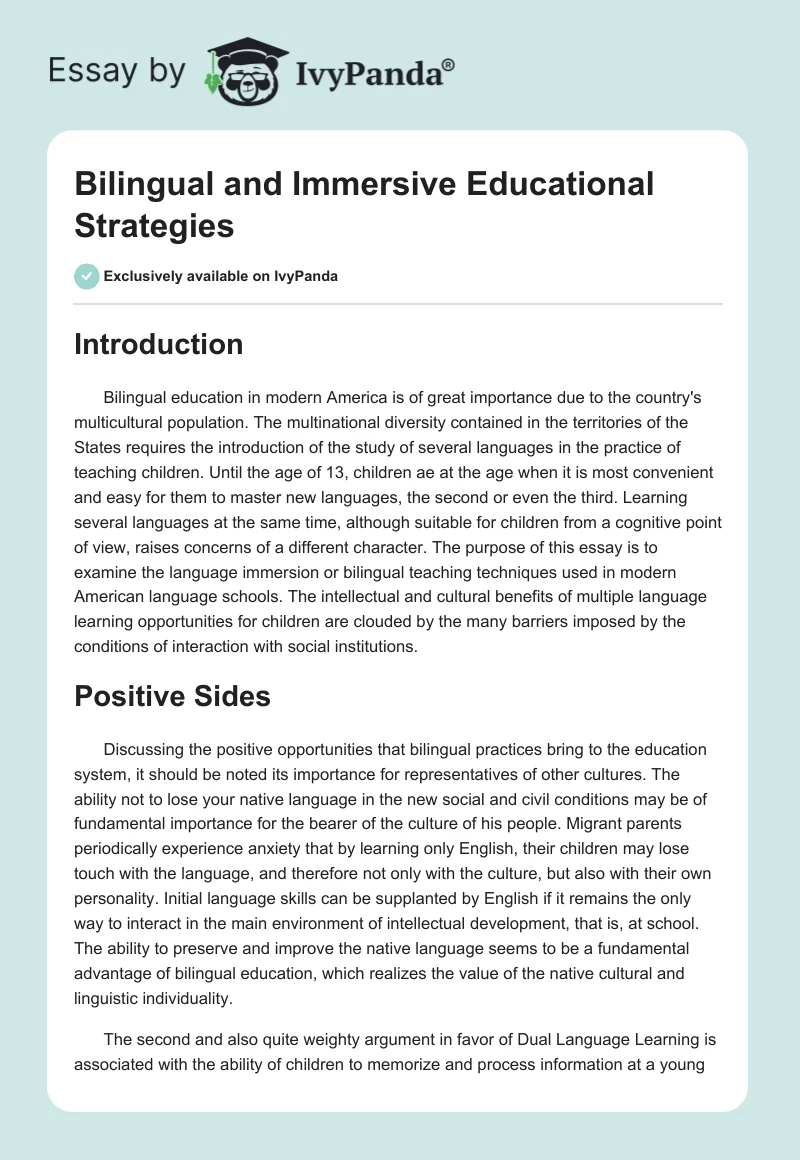 Essay by IvyPanda®

Bilingual and Immersive Educational Strategies

Exclusively available on IvyPanda

Introduction

Bilingual education in modern America is of great importance due to the country's multicultural population. The multinational diversity contained in the territories of the States requires the introduction of the study of several languages in the practice of teaching children. Until the age of 13, children ae at the age when it is most convenient and easy for them to master new languages, the second or even the third. Learning several languages at the same time, although suitable for children from a cognitive point of view, raises concerns of a different character. The purpose of this essay is to examine the language immersion or bilingual teaching techniques used in modern American language schools. The intellectual and cultural benefits of multiple language learning opportunities for children are clouded by the many barriers imposed by the conditions of interaction with social institutions.

Positive Sides

Discussing the positive opportunities that bilingual practices bring to the education system, it should be noted its importance for representatives of other cultures. The ability not to lose your native language in the new social and civil conditions may be of fundamental importance for the bearer of the culture of his people. Migrant parents periodically experience anxiety that by learning only English, their children may lose touch with the language, and therefore not only with the culture, but also with their own personality. Initial language skills can be supplanted by English if it remains the only way to interact in the main environment of intellectual development, that is, at school. The ability to preserve and improve the native language seems to be a fundamental advantage of bilingual education, which realizes the value of the native cultural and linguistic individuality.

The second and also quite weighty argument in favor of Dual Language Learning is associated with the ability of children to memorize and process information at a young